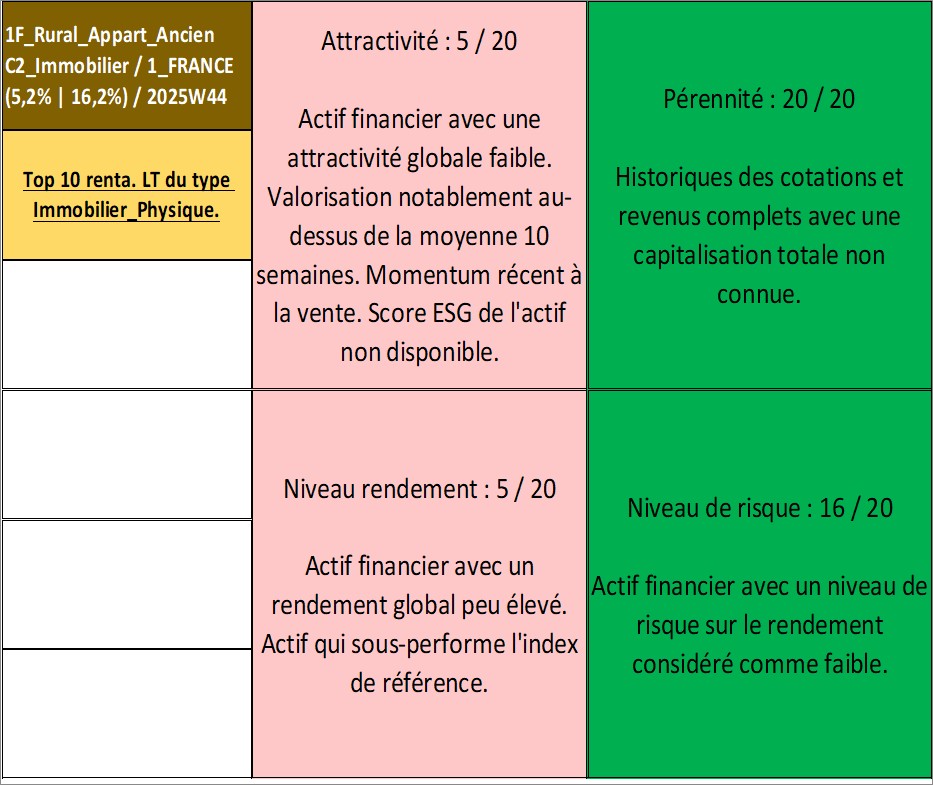 1F_Rural_Appart_Ancien C2_Immobilier / 1_FRANCE (5,2% | 16,2%) / 2025W44

Top 10 renta. LT du type Immobilier_Physique.

Attractivité : 5 / 20

Actif financier avec une attractivité globale faible. Valorisation notablement au-dessus de la moyenne 10 semaines. Momentum récent à la vente. Score ESG de l'actif non disponible.

Pérennité : 20 / 20

Historiques des cotations et revenus complets avec une capitalisation totale non connue.

Niveau rendement : 5 / 20

Actif financier avec un rendement global peu élevé. Actif qui sous-performe l'index de référence.

Niveau de risque : 16 / 20

Actif financier avec un niveau de risque sur le rendement considéré comme faible.